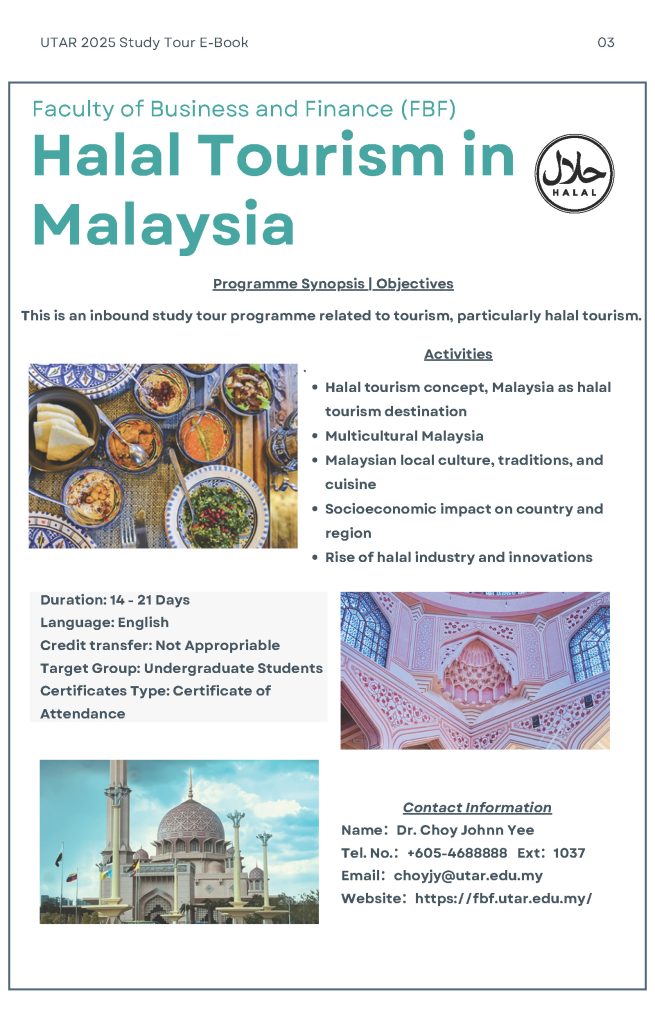 UTAR 2025 Study Tour E-Book

03

Faculty of Business and Finance (FBF)

Halal Tourism in Malaysia

حلال
HALAL

Programme Synopsis | Objectives

This is an inbound study tour programme related to tourism, particularly halal tourism.

Activities

- Halal tourism concept, Malaysia as halal tourism destination
- Multicultural Malaysia
- Malaysian local culture, traditions, and cuisine
- Socioeconomic impact on country and region
- Rise of halal industry and innovations

Duration: 14 - 21 Days
Language: English
Credit transfer: Not Appropriable
Target Group: Undergraduate Students
Certificates Type: Certificate of Attendance

Contact Information
Name: Dr. Choy Johnn Yee
Tel. No.: +605-4688888 Ext: 1037
Email: choyjy@utar.edu.my
Website: https://fbf.utar.edu.my/